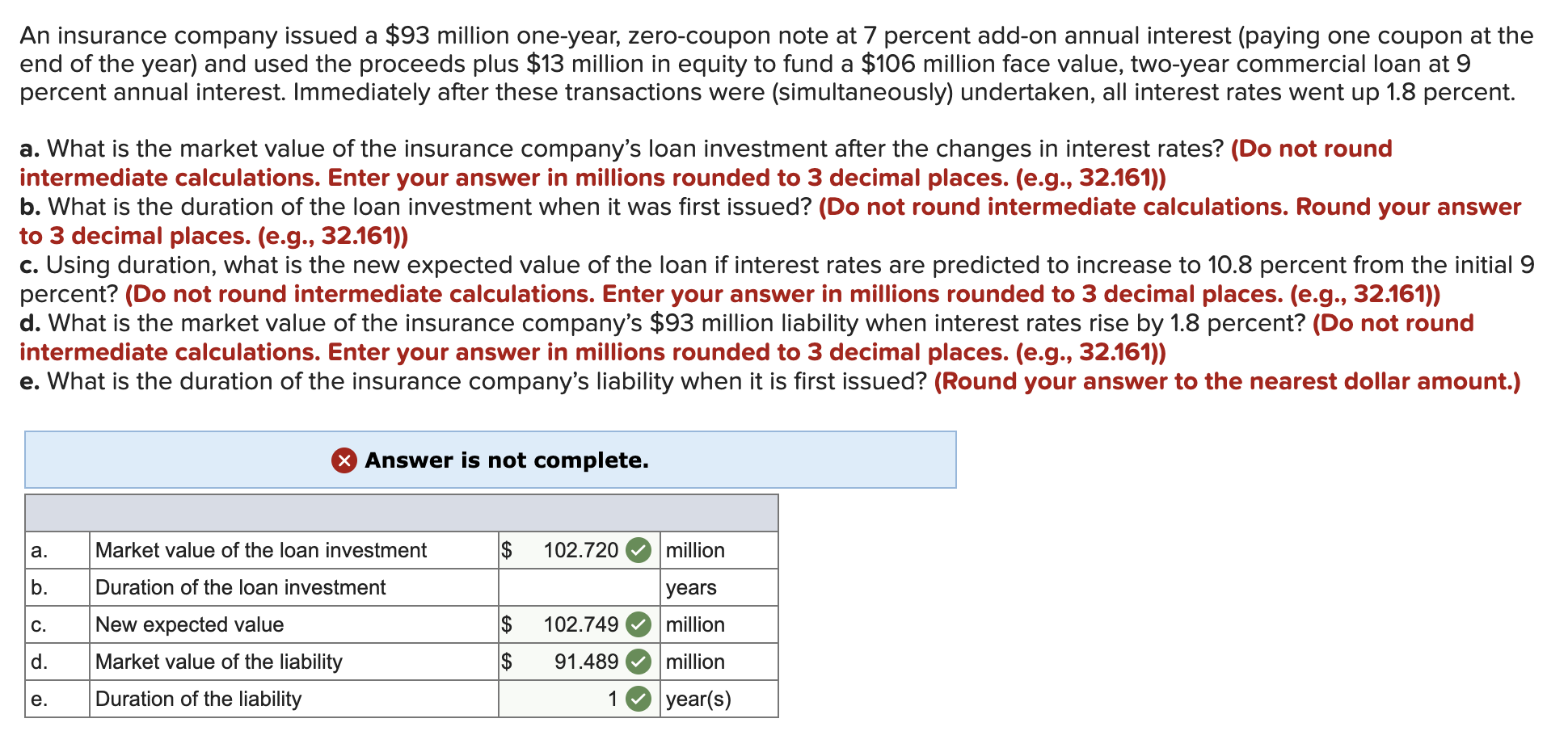 An insurance company issued a \$93 million one-year, zero-coupon note at 7 percent add-on annual interest (paying one coupon at the end of the year) and used the proceeds plus \$13 million in equity to fund a \$106 million face value, two-year commercial loan at 9 percent annual interest. Immediately after these transactions were (simultaneously) undertaken, all interest rates went up 1.8 percent.

a. What is the market value of the insurance company's loan investment after the changes in interest rates? (Do not round intermediate calculations. Enter your answer in millions rounded to 3 decimal places. (e.g., 32.161))
b. What is the duration of the loan investment when it was first issued? (Do not round intermediate calculations. Round your answer to 3 decimal places. (e.g., 32.161))
c. Using duration, what is the new expected value of the loan if interest rates are predicted to increase to 10.8 percent from the initial 9 percent? (Do not round intermediate calculations. Enter your answer in millions rounded to 3 decimal places. (e.g., 32.161))
d. What is the market value of the insurance company's \$93 million liability when interest rates rise by 1.8 percent? (Do not round intermediate calculations. Enter your answer in millions rounded to 3 decimal places. (e.g., 32.161))
e. What is the duration of the insurance company's liability when it is first issued? (Round your answer to the nearest dollar amount.)

Answer is not complete.

| | | | |
|---|---|---|---|
| a. | Market value of the loan investment | \$ 102.720 | million |
| b. | Duration of the loan investment | | years |
| c. | New expected value | \$ 102.749 | million |
| d. | Market value of the liability | \$ 91.489 | million |
| e. | Duration of the liability | 1 | year(s) |